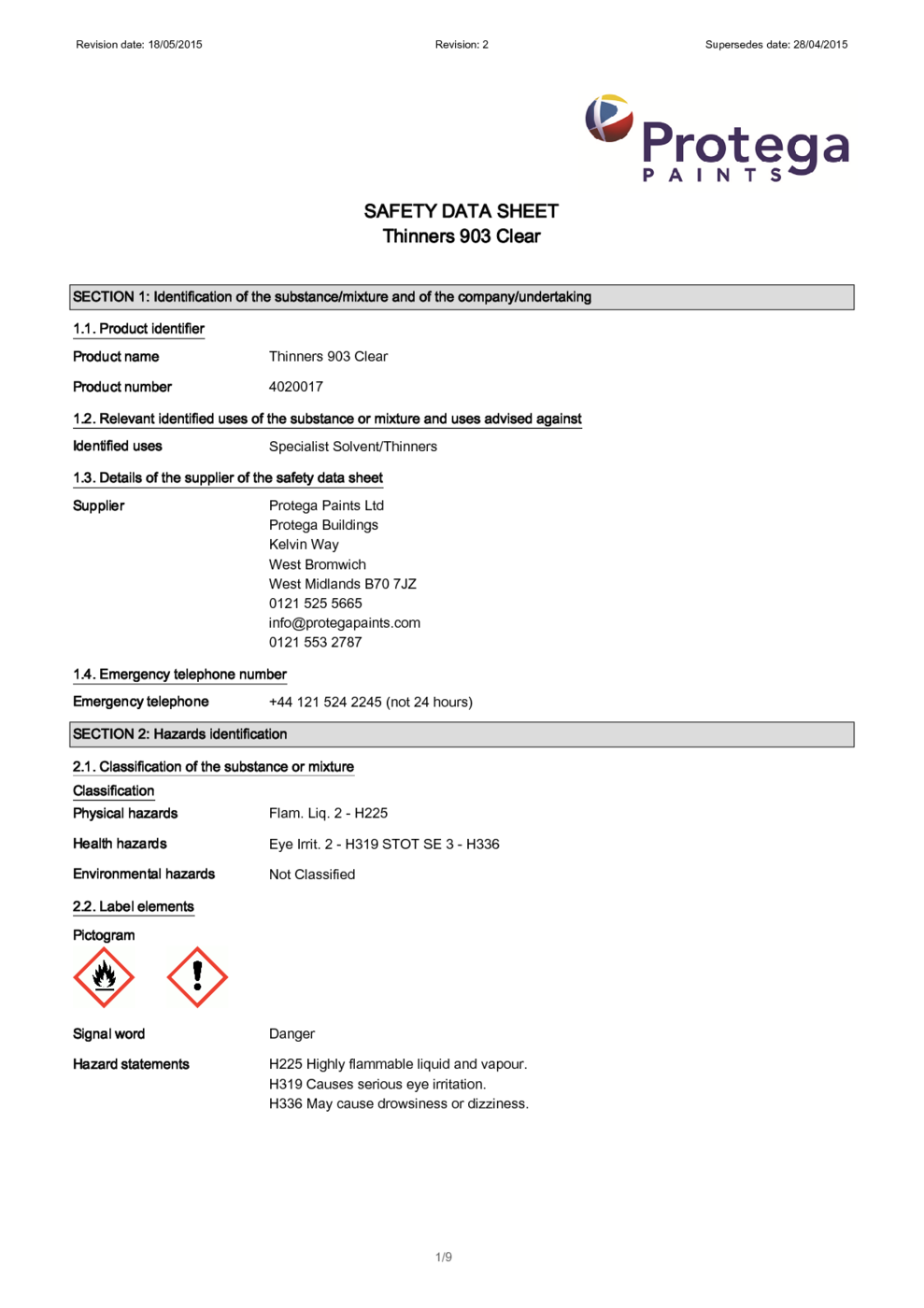 Revision date: 18/05/2015 Revision: 2 Supersedes date: 28/04/2015

Protega
PAINTS

SAFETY DATA SHEET
Thinners 903 Clear

SECTION 1: Identification of the substance/mixture and of the company/undertaking

1.1. Product identifier

Product name Thinners 903 Clear

Product number 4020017

1.2. Relevant identified uses of the substance or mixture and uses advised against

Identified uses Specialist Solvent/Thinners

1.3. Details of the supplier of the safety data sheet

Supplier Protega Paints Ltd
Protega Buildings
Kelvin Way
West Bromwich
West Midlands B70 7JZ
0121 525 5665
info@protegapaints.com
0121 553 2787

1.4. Emergency telephone number

Emergency telephone +44 121 524 2245 (not 24 hours)

SECTION 2: Hazards identification

2.1. Classification of the substance or mixture

Classification

Physical hazards Flam. Liq. 2 - H225

Health hazards Eye Irrit. 2 - H319 STOT SE 3 - H336

Environmental hazards Not Classified

2.2. Label elements

Pictogram

Signal word Danger

Hazard statements H225 Highly flammable liquid and vapour.
H319 Causes serious eye irritation.
H336 May cause drowsiness or dizziness.

1/9